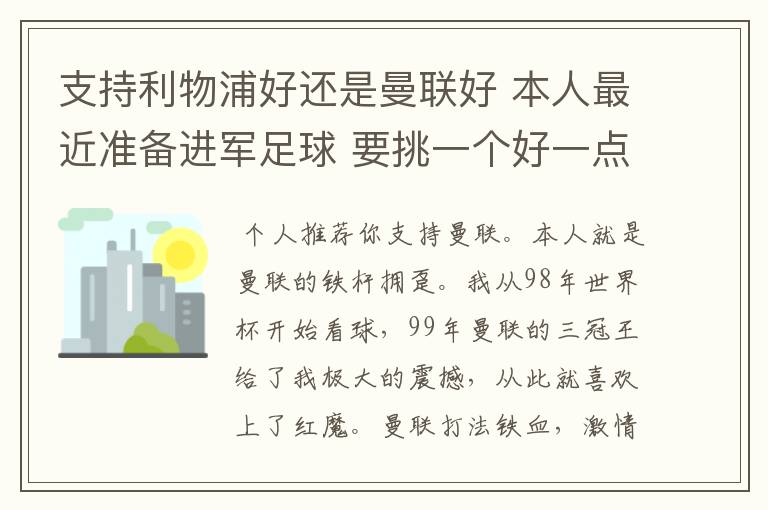 支持利物浦好还是曼联好 本人最近准备进军足球 要挑一个好一点

个人推荐你支持曼联。本人就是曼联的铁杆拥趸。我从98年世界杯开始看球，99年曼联的三冠王给了我极大的震撼，从此就喜欢上了红魔。曼联打法铁血，激情